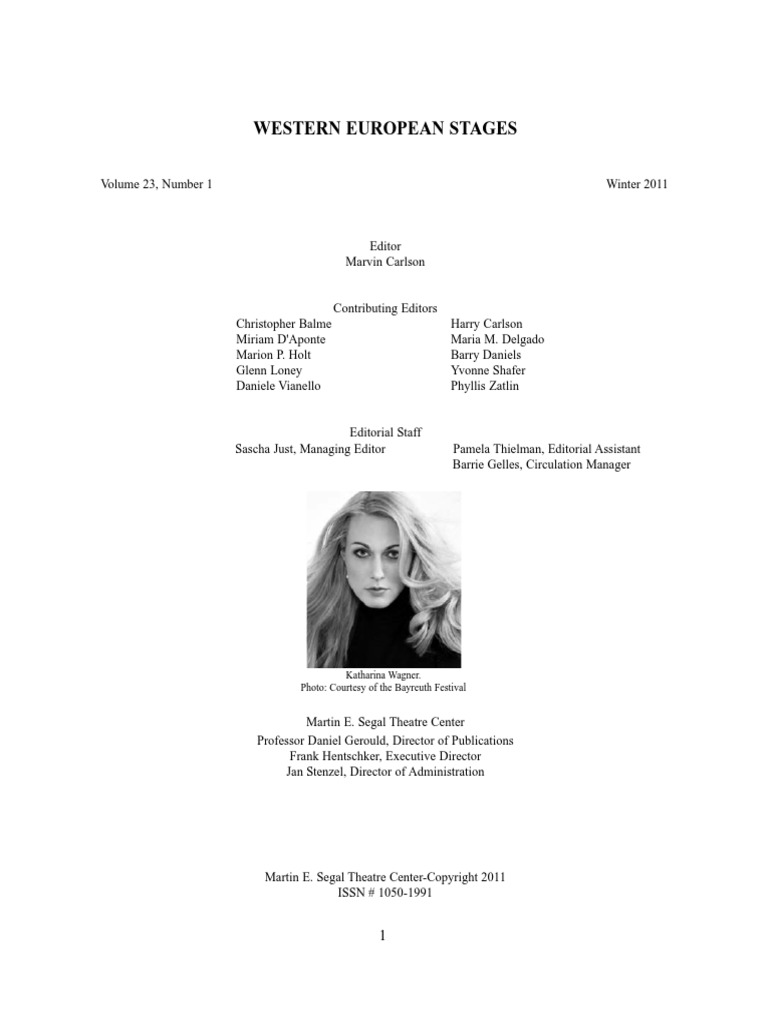 WESTERN EUROPEAN STAGES

Volume 23, Number 1

Winter 2011

Editor
Marvin Carlson

Contributing Editors

Christopher Balme
Miriam D'Aponte
Marion P. Holt
Glenn Loney
Daniele Vianello

Harry Carlson
Maria M. Delgado
Barry Daniels
Yvonne Shafer
Phyllis Zatlin

Editorial Staff

Sascha Just, Managing Editor

Pamela Thielman, Editorial Assistant
Barrie Gelles, Circulation Manager

Katharina Wagner.
Photo: Courtesy of the Bayreuth Festival

Martin E. Segal Theatre Center
Professor Daniel Gerould, Director of Publications
Frank Hentschker, Executive Director
Jan Stenzel, Director of Administration

Martin E. Segal Theatre Center-Copyright 2011
ISSN # 1050-1991

1